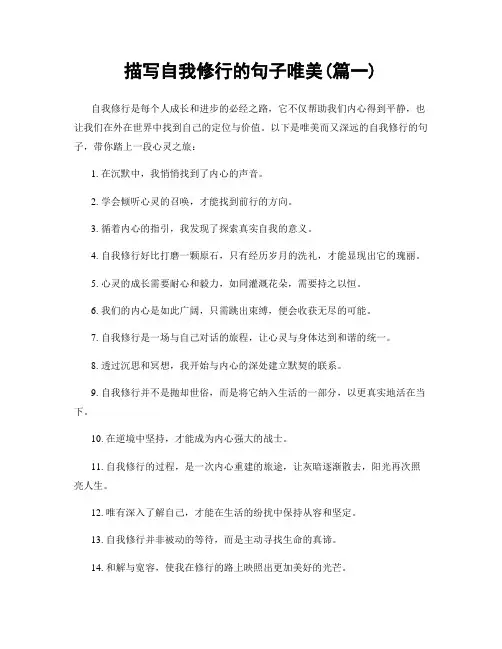 描写自我修行的句子唯美(篇一)

自我修行是每个人成长和进步的必经之路，它不仅帮助我们内心得到平静，也让我们在外在世界中找到自己的定位与价值。以下是唯美而又深远的自我修行的句子，带你踏上一段心灵之旅：

1. 在沉默中，我悄悄找到了内心的声音。

2. 学会倾听心灵的召唤，才能找到前行的方向。

3. 循着内心的指引，我发现了探索真实自我的意义。

4. 自我修行好比打磨一颗原石，只有经历岁月的洗礼，才能显现出它的瑰丽。

5. 心灵的成长需要耐心和毅力，如同灌溉花朵，需要持之以恒。

6. 我们的内心是如此广阔，只需跳出束缚，便会收获无尽的可能。

7. 自我修行是一场与自己对话的旅程，让心灵与身体达到和谐的统一。

8. 透过沉思和冥想，我开始与内心的深处建立默契的联系。

9. 自我修行并不是抛却世俗，而是将它纳入生活的一部分，以更真实地活在当下。

10. 在逆境中坚持，才能成为内心强大的战士。

11. 自我修行的过程，是一次内心重建的旅途，让灰暗逐渐散去，阳光再次照亮人生。

12. 唯有深入了解自己，才能在生活的纷扰中保持从容和坚定。

13. 自我修行并非被动的等待，而是主动寻找生命的真谛。

14. 和解与宽容，使我在修行的路上映照出更加美好的光芒。